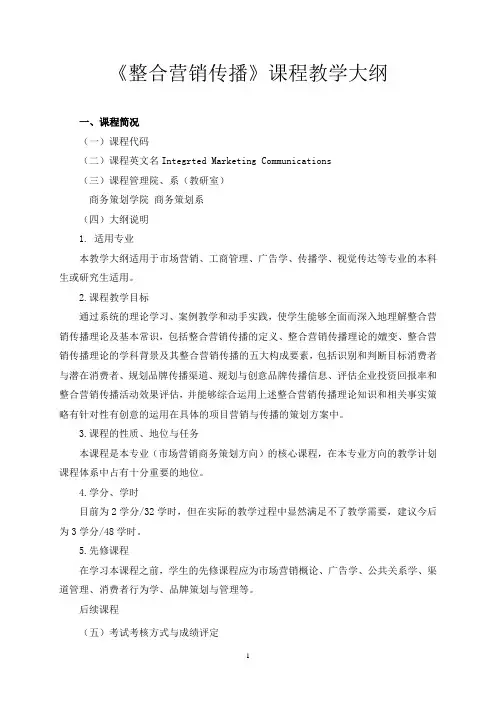 《整合营销传播》课程教学大纲

一、课程简况

（一）课程代码

（二）课程英文名 Integrted Marketing Communications

（三）课程管理院、系（教研室）

商务策划学院 商务策划系

（四）大纲说明

1. 适用专业

本教学大纲适用于市场营销、工商管理、广告学、传播学、视觉传达等专业的本科生或研究生适用。

2.课程教学目标

通过系统的理论学习、案例教学和动手实践，使学生能够全面而深入地理解整合营销传播理论及基本常识，包括整合营销传播的定义、整合营销传播理论的嬗变、整合营销传播理论的学科背景及其整合营销传播的五大构成要素，包括识别和判断目标消费者与潜在消费者、规划品牌传播渠道、规划与创意品牌传播信息、评估企业投资回报率和整合营销传播活动效果评估，并能够综合运用上述整合营销传播理论知识和相关事实策略有针对性有创意的运用在具体的项目营销与传播的策划方案中。

3.课程的性质、地位与任务

本课程是本专业（市场营销商务策划方向）的核心课程，在本专业方向的教学计划课程体系中占有十分重要的地位。

4.学分、学时

目前为 2 学分/32 学时，但在实际的教学过程中显然满足不了教学需要，建议今后为 3 学分/48 学时。

5.先修课程

在学习本课程之前，学生的先修课程应为市场营销概论、广告学、公共关系学、渠道管理、消费者行为学、品牌策划与管理等。

后续课程

（五）考试考核方式与成绩评定

1